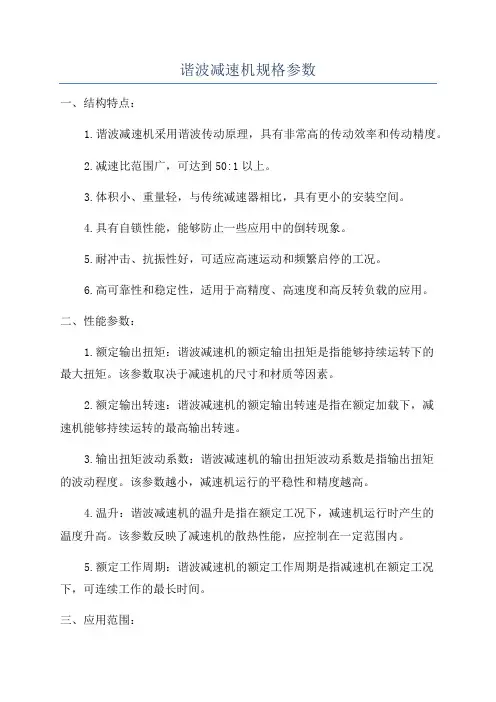 谐波减速机规格参数

一、结构特点：

1.谐波减速机采用谐波传动原理，具有非常高的传动效率和传动精度。

2.减速比范围广，可达到 50:1 以上。

3.体积小、重量轻，与传统减速器相比，具有更小的安装空间。

4.具有自锁性能，能够防止一些应用中的倒转现象。

5.耐冲击、抗振性好，可适应高速运动和频繁启停的工况。

6.高可靠性和稳定性，适用于高精度、高速度和高反转负载的应用。

二、性能参数：

1.额定输出扭矩：谐波减速机的额定输出扭矩是指能够持续运转下的最大扭矩。该参数取决于减速机的尺寸和材质等因素。

2.额定输出转速：谐波减速机的额定输出转速是指在额定加载下，减速机能够持续运转的最高输出转速。

3.输出扭矩波动系数：谐波减速机的输出扭矩波动系数是指输出扭矩的波动程度。该参数越小，减速机运行的平稳性和精度越高。

4.温升：谐波减速机的温升是指在额定工况下，减速机运行时产生的温度升高。该参数反映了减速机的散热性能，应控制在一定范围内。

5.额定工作周期：谐波减速机的额定工作周期是指减速机在额定工况下，可连续工作的最长时间。

三、应用范围：